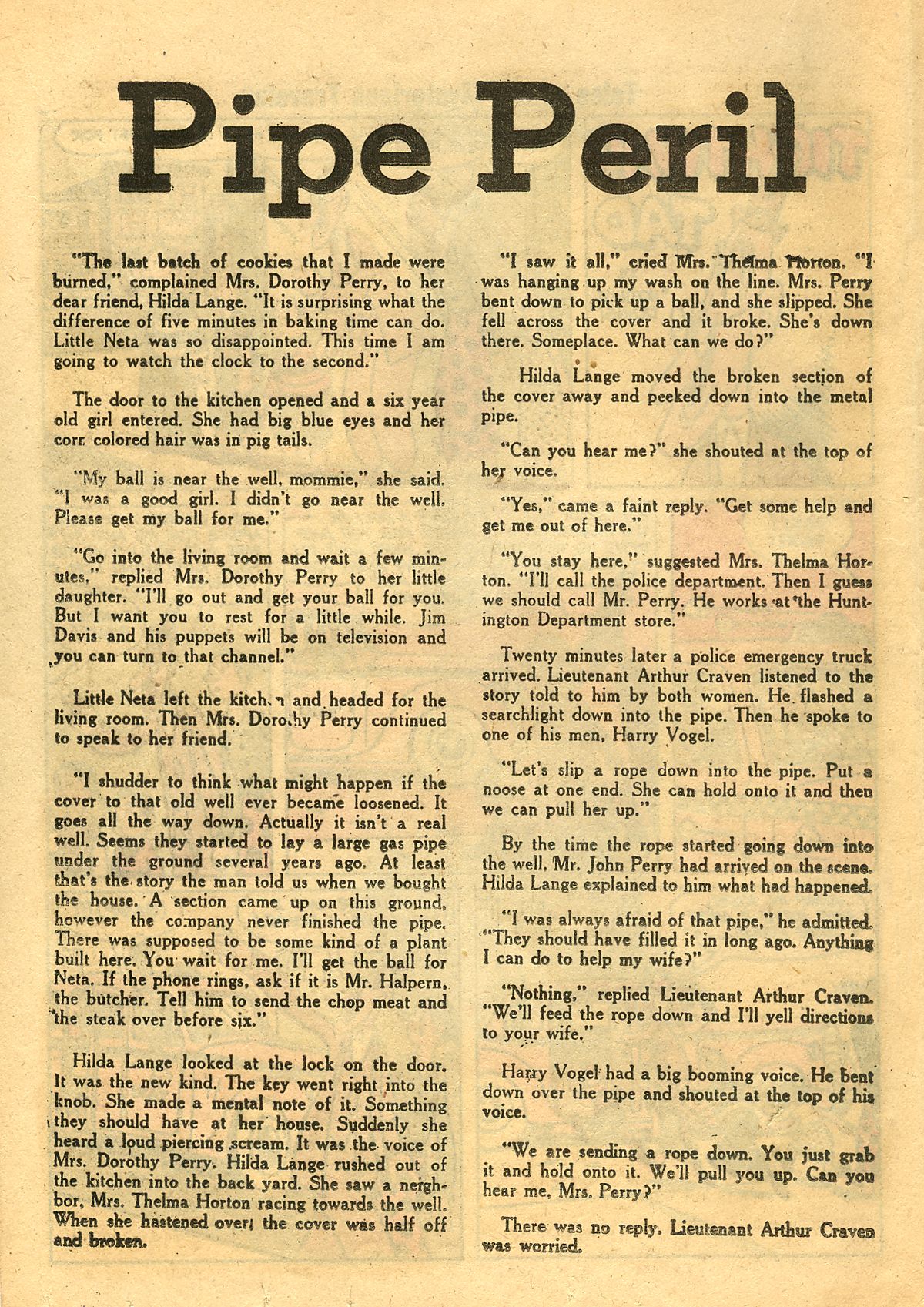 Pipe Peril

"The last batch of cookies that I made were burned," complained Mrs. Dorothy Perry, to her dear friend, Hilda Lange. "It is surprising what the difference of five minutes in baking time can do. Little Neta was so disappointed. This time I am going to watch the clock to the second."

The door to the kitchen opened and a six year old girl entered. She had big blue eyes and her corn colored hair was in pig tails.

"My ball is near the well, mommie," she said. "I was a good girl. I didn't go near the well. Please get my ball for me."

"Go into the living room and wait a few minutes," replied Mrs. Dorothy Perry to her little daughter. "I'll go out and get your ball for you. But I want you to rest for a little while. Jim Davis and his puppets will be on television and you can turn to that channel."

Little Neta left the kitchen and headed for the living room. Then Mrs. Dorothy Perry continued to speak to her friend.

"I shudder to think what might happen if the cover to that old well ever became loosened. It goes all the way down. Actually it isn't a real well. Seems they started to lay a large gas pipe under the ground several years ago. At least that's the story the man told us when we bought the house. A section came up on this ground, however the company never finished the pipe. There was supposed to be some kind of a plant built here. You wait for me. I'll get the ball for Neta. If the phone rings, ask if it is Mr. Halpern, the butcher. Tell him to send the chop meat and the steak over before six."

Hilda Lange looked at the lock on the door. It was the new kind. The key went right into the knob. She made a mental note of it. Something they should have at her house. Suddenly she heard a loud piercing scream. It was the voice of Mrs. Dorothy Perry. Hilda Lange rushed out of the kitchen into the back yard. She saw a neighbor, Mrs. Thelma Horton racing towards the well. When she hastened over, the cover was half off and broken.

"I saw it all," cried Mrs. Thelma Horton. "I was hanging up my wash on the line. Mrs. Perry bent down to pick up a ball, and she slipped. She fell across the cover and it broke. She's down there. Someplace. What can we do?"

Hilda Lange moved the broken section of the cover away and peeked down into the metal pipe.

"Can you hear me?" she shouted at the top of her voice.

"Yes," came a faint reply. "Get some help and get me out of here."

"You stay here," suggested Mrs. Thelma Horton. "I'll call the police department. Then I guess we should call Mr. Perry. He works at the Huntington Department store."

Twenty minutes later a police emergency truck arrived. Lieutenant Arthur Craven listened to the story told to him by both women. He flashed a searchlight down into the pipe. Then he spoke to one of his men, Harry Vogel.

"Let's slip a rope down into the pipe. Put a noose at one end. She can hold onto it and then we can pull her up."

By the time the rope started going down into the well, Mr. John Perry had arrived on the scene. Hilda Lange explained to him what had happened.

"I was always afraid of that pipe," he admitted. "They should have filled it in long ago. Anything I can do to help my wife?"

"Nothing," replied Lieutenant Arthur Craven. "We'll feed the rope down and I'll yell directions to your wife."

Harry Vogel had a big booming voice. He bent down over the pipe and shouted at the top of his voice.

"We are sending a rope down. You just grab it and hold onto it. We'll pull you up. Can you hear me, Mrs. Perry?"

There was no reply. Lieutenant Arthur Craven was worried.